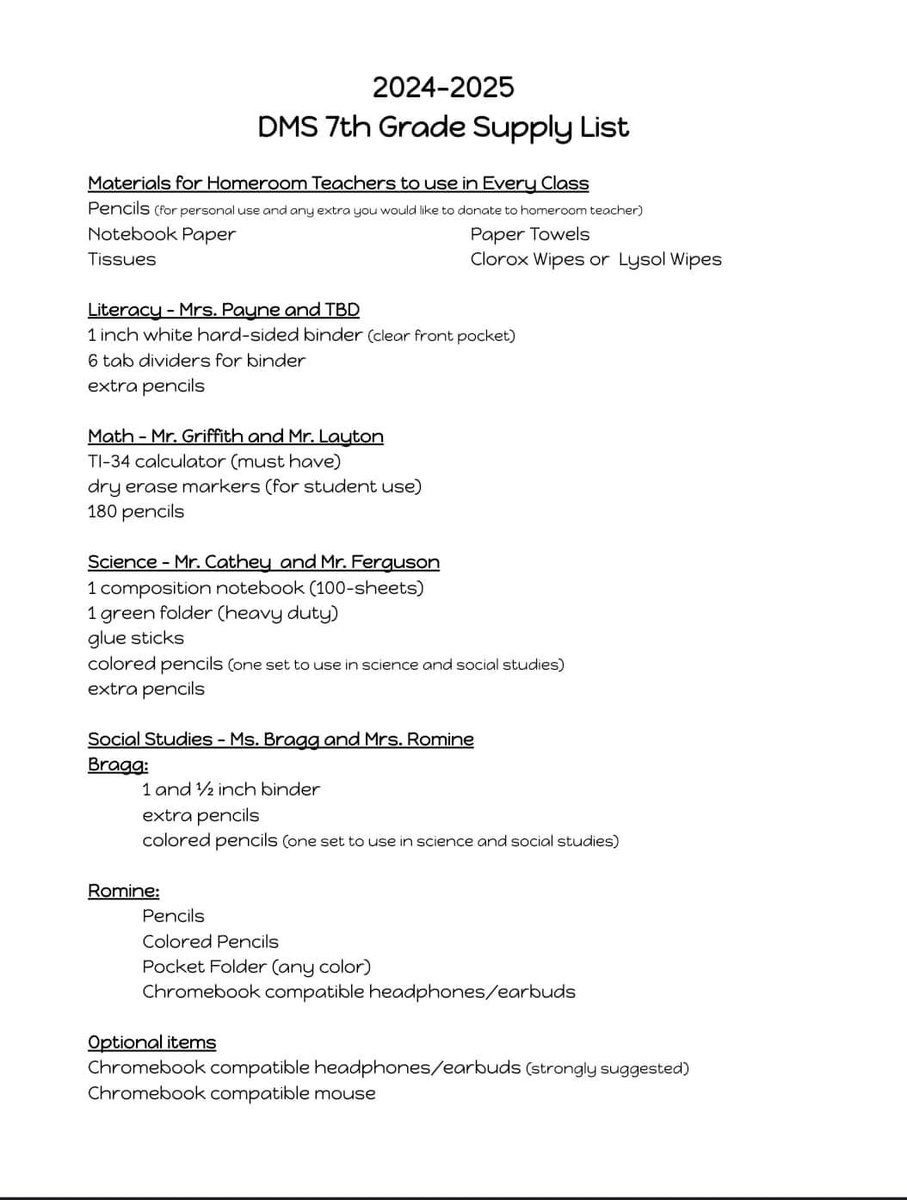 2024-2025
DMS 7th Grade Supply List

Materials for Homeroom Teachers to use in Every Class
Pencils (for personal use and any extra you would like to donate to homeroom teacher)
Notebook Paper
Tissues
Paper Towels
Clorox Wipes or Lysol Wipes

Literacy - Mrs. Payne and TBD
1 inch white hard-sided binder (clear front pocket)
6 tab dividers for binder
extra pencils

Math - Mr. Griffith and Mr. Layton
TI-34 calculator (must have)
dry erase markers (for student use)
180 pencils

Science - Mr. Cathey and Mr. Ferguson
1 composition notebook (100-sheets)
1 green folder (heavy duty)
glue sticks
colored pencils (one set to use in science and social studies)
extra pencils

Social Studies - Ms. Bragg and Mrs. Romine
Bragg:
1 and ½ inch binder
extra pencils
colored pencils (one set to use in science and social studies)

Romine:
Pencils
Colored Pencils
Pocket Folder (any color)
Chromebook compatible headphones/earbuds

Optional items
Chromebook compatible headphones/earbuds (strongly suggested)
Chromebook compatible mouse